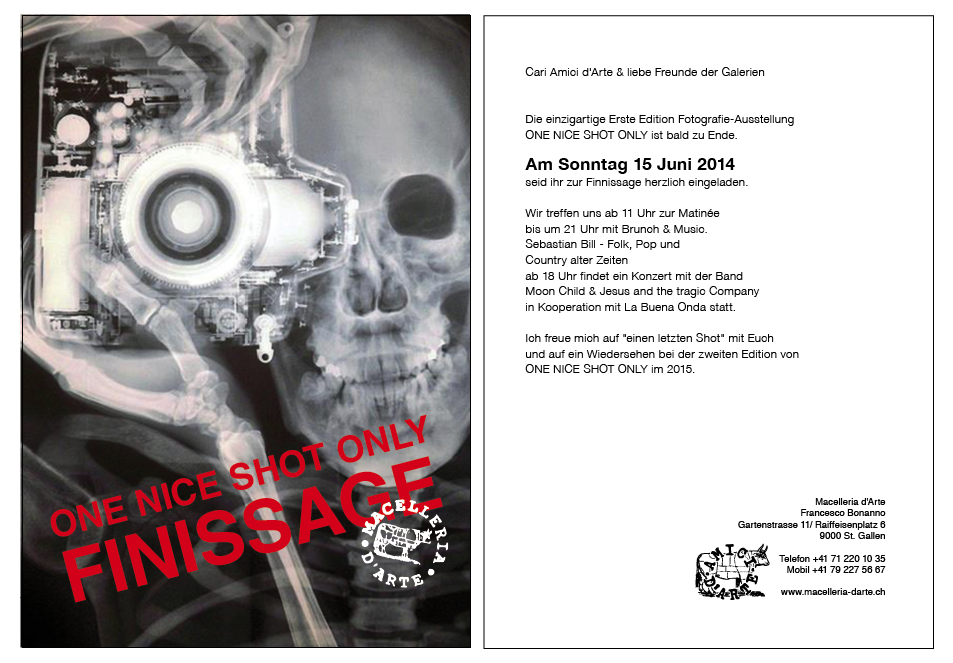 ONE NICE SHOT ONLY
FINISSAGE

MACELLERIA D'ARTE

Cari Amici d'Arte & liebe Freunde der Galerien

Die einzigartige Erste Edition Fotografie-Ausstellung ONE NICE SHOT ONLY ist bald zu Ende.

Am Sonntag 15 Juni 2014
seid ihr zur Finnissage herzlich eingeladen.

Wir treffen uns ab 11 Uhr zur Matinée bis um 21 Uhr mit Brunch & Music. Sebastian Bill - Folk, Pop und Country alter Zeiten ab 18 Uhr findet ein Konzert mit der Band Moon Child & Jesus and the tragic Company in Kooperation mit La Buena Onda statt.

Ich freue mich auf "einen letzten Shot" mit Euch und auf ein Wiedersehen bei der zweiten Edition von ONE NICE SHOT ONLY im 2015.

Macelleria d'Arte
Francesco Bonanno
Gartenstrasse 11/ Raiffeisenplatz 6
9000 St. Gallen

Telefon +41 71 220 10 35
Mobil +41 79 227 56 67

www.macelleria-darte.ch

AMICI D'ARTE